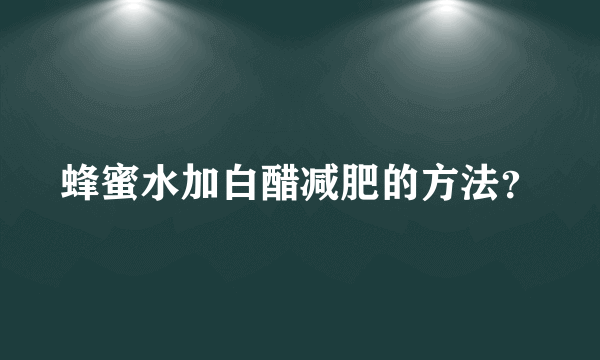 蜂蜜水加白醋减肥的方法?